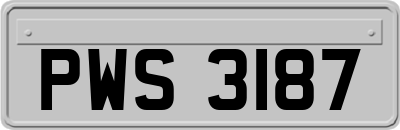 PWS 3187